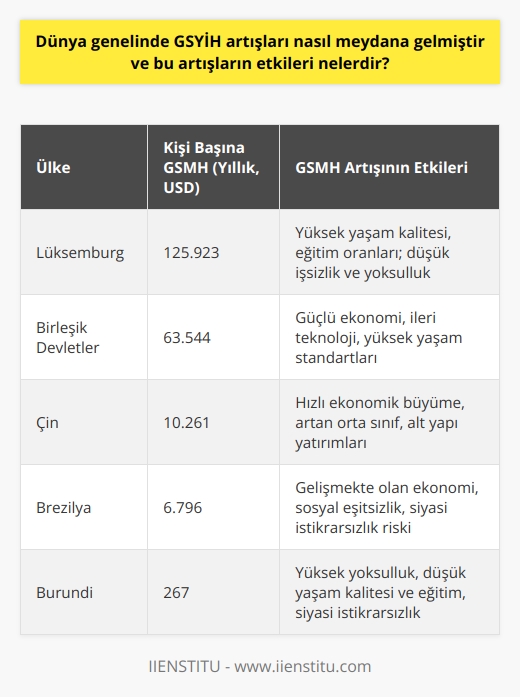 Dünya genelinde GSYİH artışları nasıl meydana gelmiştir ve bu artışların etkileri nelerdir?

| Ülke | Kişi Başına GSMH (Yıllık, USD) | GSMH Artışının Etkileri |
|---|---|---|
| Lüksemburg | 125.923 | Yüksek yaşam kalitesi, eğitim oranları; düşük işsizlik ve yoksulluk |
| Birleşik Devletler | 63.544 | Güçlü ekonomi, ileri teknoloji, yüksek yaşam standartları |
| Çin | 10.261 | Hızlı ekonomik büyüme, artan orta sınıf, alt yapı yatırımları |
| Brezilya | 6.796 | Gelişmekte olan ekonomi, sosyal eşitsizlik, siyasi istikrarsızlık riski |
| Burundi | 267 | Yüksek yoksulluk, düşük yaşam kalitesi ve eğitim, siyasi istikrarsızlık |

IIENSTITU - www.iienstitu.com